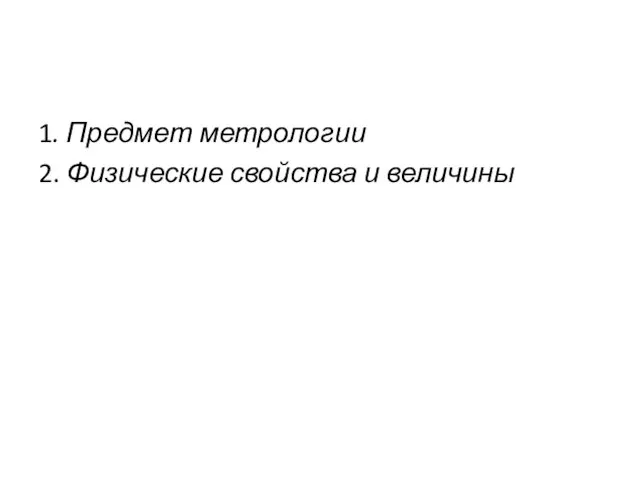 1. Предмет метрологии
2. Физические свойства и величины